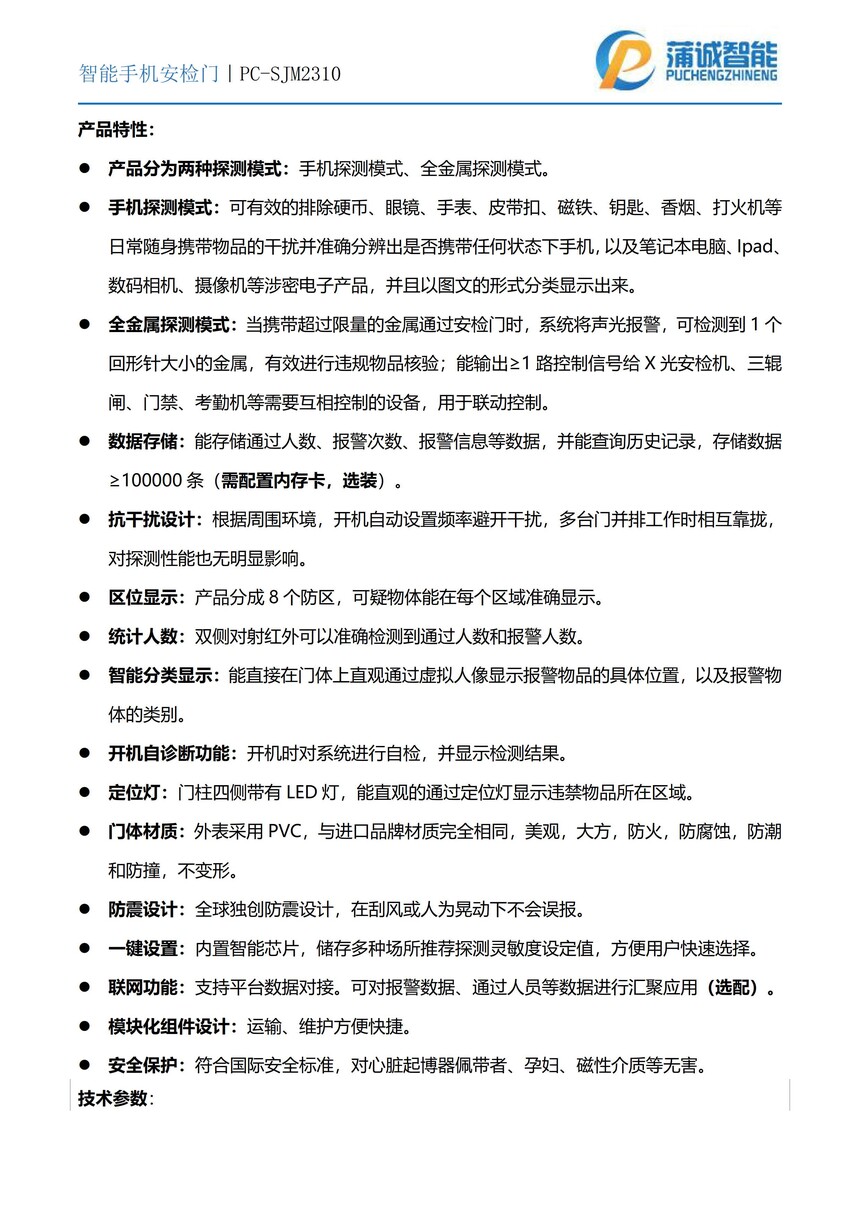 智能手机安检门丨PC-SJM2310

蒲诚智能
PUCHENGZHINENG

产品特性：

● 产品分为两种探测模式：手机探测模式、全金属探测模式。

● 手机探测模式：可有效的排除硬币、眼镜、手表、皮带扣、磁铁、钥匙、香烟、打火机等日常随身携带物品的干扰并准确分辨出是否携带任何状态下手机，以及笔记本电脑、Ipad、数码相机、摄像机等涉密电子产品，并且以图文的形式分类显示出来。

● 全金属探测模式：当携带超过限量的金属通过安检门时，系统将声光报警，可检测到 1 个回形针大小的金属，有效进行违规物品核验；能输出≥1 路控制信号给 X 光安检机、三辊闸、门禁、考勤机等需要互相控制的设备，用于联动控制。

● 数据存储：能存储通过人数、报警次数、报警信息等数据，并能查询历史记录，存储数据≥100000 条（需配置内存卡，选装）。

● 抗干扰设计：根据周围环境，开机自动设置频率避开干扰，多台门并排工作时相互靠拢，对探测性能也无明显影响。

● 区位显示：产品分成 8 个防区，可疑物体能在每个区域准确显示。

● 统计人数：双侧对射红外可以准确检测到通过人数和报警人数。

● 智能分类显示：能直接在门体上直观通过虚拟人像显示报警物品的具体位置，以及报警物体的类别。

● 开机自诊断功能：开机时对系统进行自检，并显示检测结果。

● 定位灯：门柱四侧带有 LED 灯，能直观的通过定位灯显示违禁物品所在区域。

● 门体材质：外表采用 PVC，与进口品牌材质完全相同，美观，大方，防火，防腐蚀，防潮和防撞，不变形。

● 防震设计：全球独创防震设计，在刮风或人为晃动下不会误报。

● 一键设置：内置智能芯片，储存多种场所推荐探测灵敏度设定值，方便用户快速选择。

● 联网功能：支持平台数据对接。可对报警数据、通过人员等数据进行汇聚应用（选配）。

● 模块化组件设计：运输、维护方便快捷。

● 安全保护：符合国际安全标准，对心脏起博器佩带者、孕妇、磁性介质等无害。

技术参数：